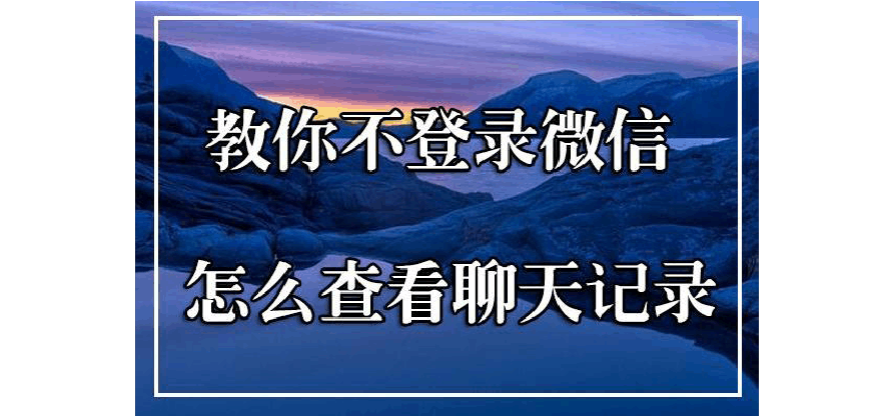 教你不登录微信

怎么查看聊天记录